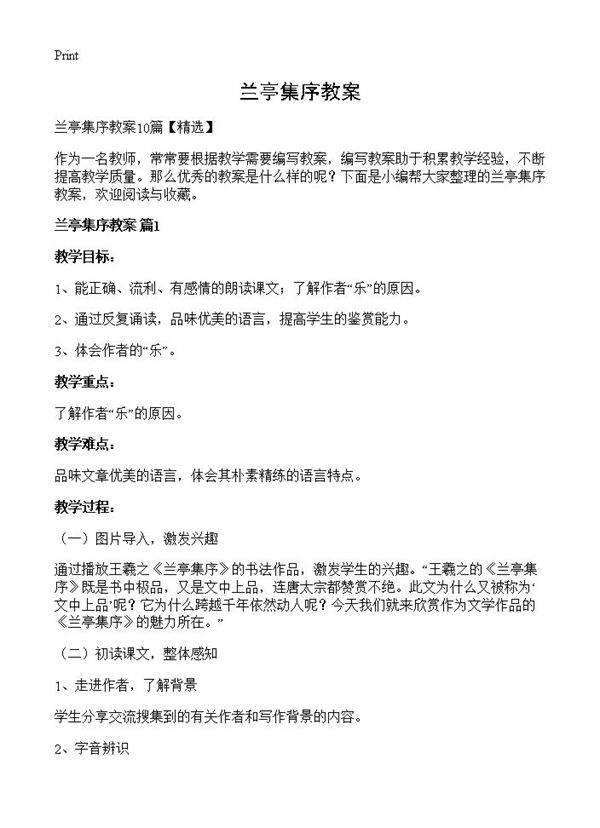 Print

兰亭集序教案

兰亭集序教案10篇【精选】

作为一名教师，常常要根据教学需要编写教案，编写教案助于积累教学经验，不断提高教学质量。那么优秀的教案是什么样的呢？下面是小编帮大家整理的兰亭集序教案，欢迎阅读与收藏。

兰亭集序教案 篇1

教学目标：

1、能正确、流利、有感情的朗读课文；了解作者“乐”的原因。

2、通过反复诵读，品味优美的语言，提高学生的鉴赏能力。

3、体会作者的“乐”。

教学重点：

了解作者“乐”的原因。

教学难点：

品味文章优美的语言，体会其朴素精练的语言特点。

教学过程：

（一）图片导入，激发兴趣

通过播放王羲之《兰亭集序》的书法作品，激发学生的兴趣。“王羲之的《兰亭集序》既是书中极品，又是文中上品，连唐太宗都赞赏不绝。此文为什么又被称为‘文中上品’呢？它为什么跨越千年依然动人呢？今天我们就来欣赏作为文学作品的《兰亭集序》的魅力所在。”

（二）初读课文，整体感知

1、走进作者，了解背景

学生分享交流搜集到的有关作者和写作背景的内容。

2、字音辨识